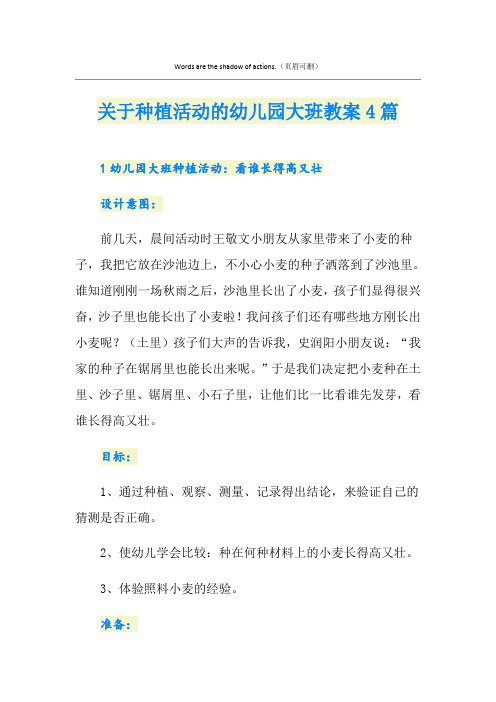 Words are the shadow of actions.（页眉可删）

关于种植活动的幼儿园大班教案4篇

1 幼儿园大班种植活动：看谁长得高又壮

设计意图：

前几天，晨间活动时王敬文小朋友从家里带来了小麦的种子，我把它放在沙池边上，不小心小麦的种子洒落到了沙池里。谁知道刚刚一场秋雨之后，沙池里长出了小麦，孩子们显得很兴奋，沙子里也能长出了小麦啦！我问孩子们还有哪些地方刚长出小麦呢？（土里）孩子们大声的告诉我，史润阳小朋友说：“我家的种子在锯屑里也能长出来呢。”于是我们决定把小麦种在土里、沙子里、锯屑里、小石子里，让他们比一比看谁先发芽，看谁长得高又壮。

目标：

1、通过种植、观察、测量、记录得出结论，来验证自己的猜测是否正确。

2、使幼儿学会比较：种在何种材料上的小麦长得高又壮。

3、体验照料小麦的经验。

准备：